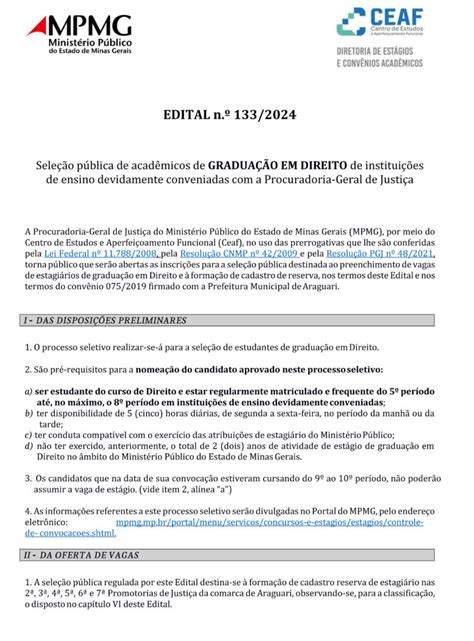 MPMG
Ministério Público
do Estado de Minas Gerais

CEAF
Centro de Estudos e Aperfeiçoamento Funcional

DIRETORIA DE ESTÁGIOS E CONVÊNIOS ACADÊMICOS

EDITAL n.º 133/2024

Seleção pública de acadêmicos de GRADUAÇÃO EM DIREITO de instituições de ensino devidamente conveniadas com a Procuradoria-Geral de Justiça

A Procuradoria-Geral de Justiça do Ministério Público do Estado de Minas Gerais (MPMG), por meio do Centro de Estudos e Aperfeiçoamento Funcional (Ceaf), no uso das prerrogativas que lhe são conferidas pela Lei Federal nº 11.788/2008, pela Resolução CNMP nº 42/2009 e pela Resolução PGJ nº 48/2021, torna público que serão abertas as inscrições para a seleção pública destinada ao preenchimento de vagas de estagiários de graduação em Direito e à formação de cadastro de reserva, nos termos deste Edital e nos termos do convênio 075/2019 firmado com a Prefeitura Municipal de Araguari.

I - DAS DISPOSIÇÕES PRELIMINARES

1. O processo seletivo realizar-se-á para a seleção de estudantes de graduação em Direito.

2. São pré-requisitos para a nomeação do candidato aprovado neste processo seletivo:

a) ser estudante do curso de Direito e estar regularmente matriculado e frequente do 5º período até, no máximo, o 8º período em instituições de ensino devidamente conveniadas;
b) ter disponibilidade de 5 (cinco) horas diárias, de segunda a sexta-feira, no período da manhã ou da tarde;
c) ter conduta compatível com o exercício das atribuições de estagiário do Ministério Público;
d) não ter exercido, anteriormente, o total de 2 (dois) anos de atividade de estágio de graduação em Direito no âmbito do Ministério Público do Estado de Minas Gerais.

3. Os candidatos que na data de sua convocação estiveram cursando do 9º ao 10º período, não poderão assumir a vaga de estágio. (vide item 2, alínea "a")

4. As informações referentes a este processo seletivo serão divulgadas no Portal do MPMG, pelo endereço eletrônico: mpmg.mp.br/portal/menu/servicos/concursos-e-estagios/estagios/controle-de- convocacoes.shtml.

II - DA OFERTA DE VAGAS

1. A seleção pública regulada por este Edital destina-se à formação de cadastro reserva de estagiário nas 2ª, 3ª, 4ª, 5ª, 6ª e 7ª Promotorias de Justiça da comarca de Araguari, observando-se, para a classificação, o disposto no capítulo VI deste Edital.